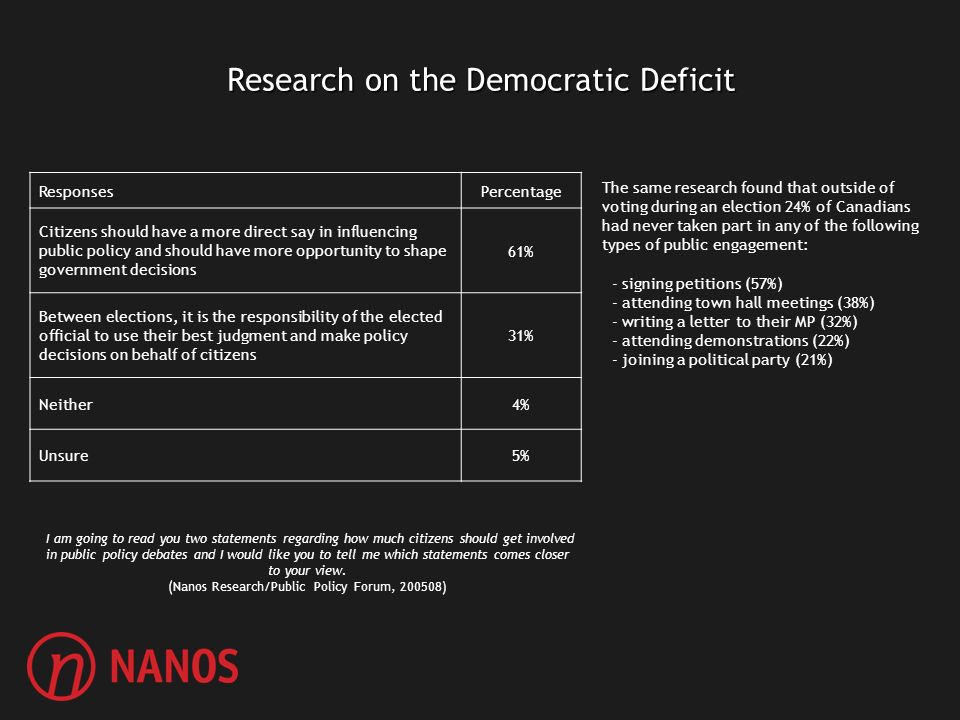 Research on the Democratic Deficit

| Responses | Percentage |
|---|---|
| Citizens should have a more direct say in influencing public policy and should have more opportunity to shape government decisions | 61% |
| Between elections, it is the responsibility of the elected official to use their best judgment and make policy decisions on behalf of citizens | 31% |
| Neither | 4% |
| Unsure | 5% |

I am going to read you two statements regarding how much citizens should get involved in public policy debates and I would like you to tell me which statements comes closer to your view.
(Nanos Research/Public Policy Forum, 200508)

The same research found that outside of voting during an election 24% of Canadians had never taken part in any of the following types of public engagement:

- signing petitions (57%)
- attending town hall meetings (38%)
- writing a letter to their MP (32%)
- attending demonstrations (22%)
- joining a political party (21%)

n NANOS